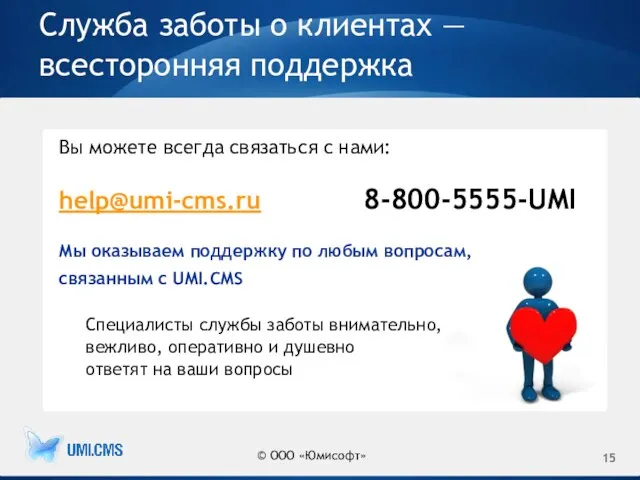 Служба заботы о клиентах — всесторонняя поддержка

Вы можете всегда связаться с нами:

help@umi-cms.ru

8-800-5555-UMI

Мы оказываем поддержку по любым вопросам, связанным с UMI.CMS

Специалисты службы заботы внимательно, вежливо, оперативно и душевно ответят на ваши вопросы

UMI.CMS

© ООО «Юмисофт»

15